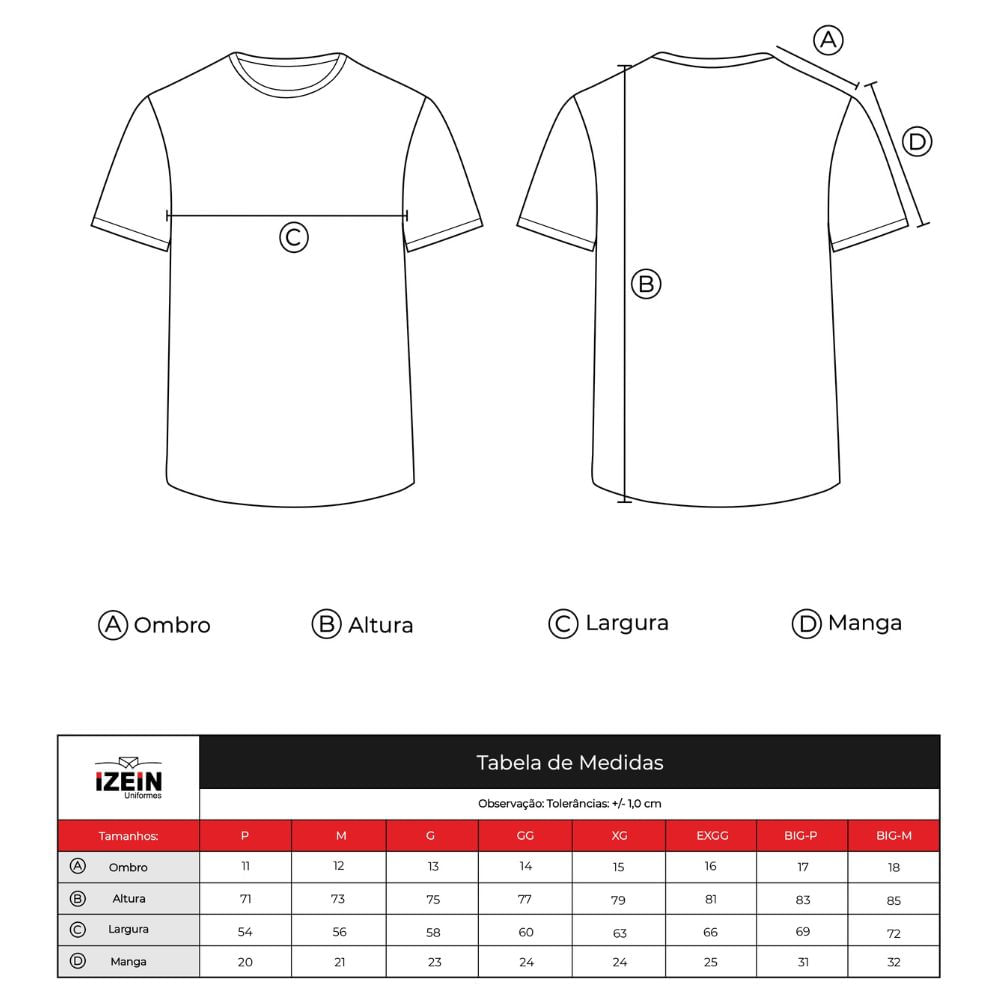 C

A

D

B

A Ombro B Altura C Largura D Manga

IZEIN
Uniformes

Tabela de Medidas

Observação: Tolerâncias: +/- 1,0 cm

| Tamanhos: | P | M | G | GG | XG | EXGG | BIG-P | BIG-M |
|---|---|---|---|---|---|---|---|---|
| A Ombro | 11 | 12 | 13 | 14 | 15 | 16 | 17 | 18 |
| B Altura | 71 | 73 | 75 | 77 | 79 | 81 | 83 | 85 |
| C Largura | 54 | 56 | 58 | 60 | 63 | 66 | 69 | 72 |
| D Manga | 20 | 21 | 23 | 24 | 24 | 25 | 31 | 32 |